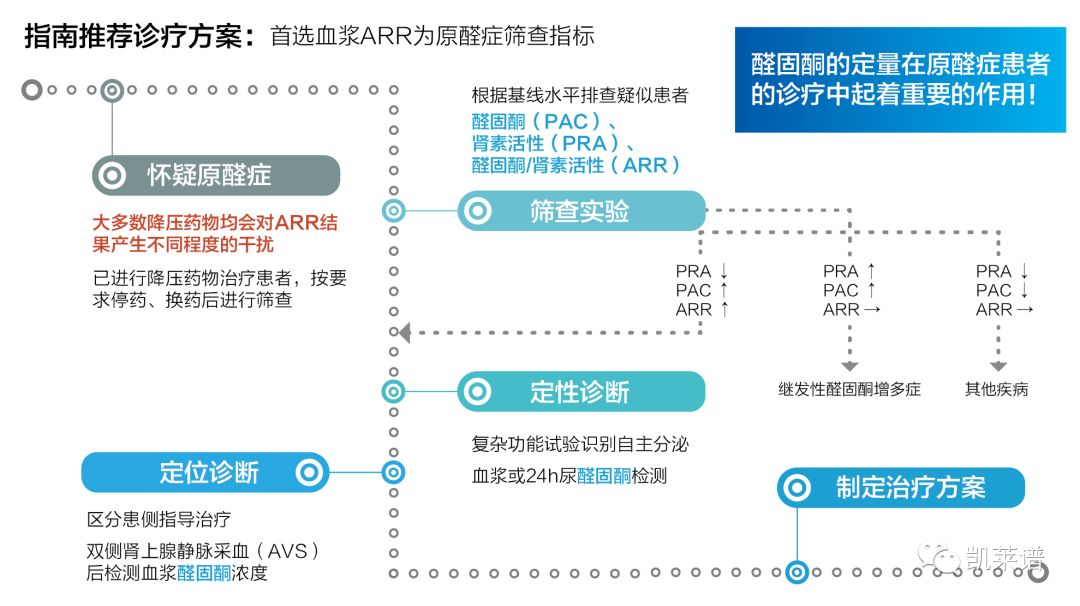 指南推荐诊疗方案：首选血浆ARR为原醛症筛查指标

醛固酮的定量在原醛症患者的诊疗中起着重要的作用！

怀疑原醛症

大多数降压药物均会对ARR结果产生不同程度的干扰

已进行降压药物治疗患者，按要求停药、换药后进行筛查

根据基线水平排查疑似患者
醛固酮（PAC）、
肾素活性（PRA）、
醛固酮/肾素活性（ARR）

筛查实验

PRA ↓
PAC ↑
ARR ↑

PRA ↑
PAC ↑
ARR →

PRA ↓
PAC ↓
ARR →

继发性醛固酮增多症

其他疾病

定性诊断

复杂功能试验识别自主分泌

血浆或24h尿醛固酮检测

定位诊断

区分患侧指导治疗

双侧肾上腺静脉采血（AVS）后检测血浆醛固酮浓度

制定治疗方案

凯莱谱